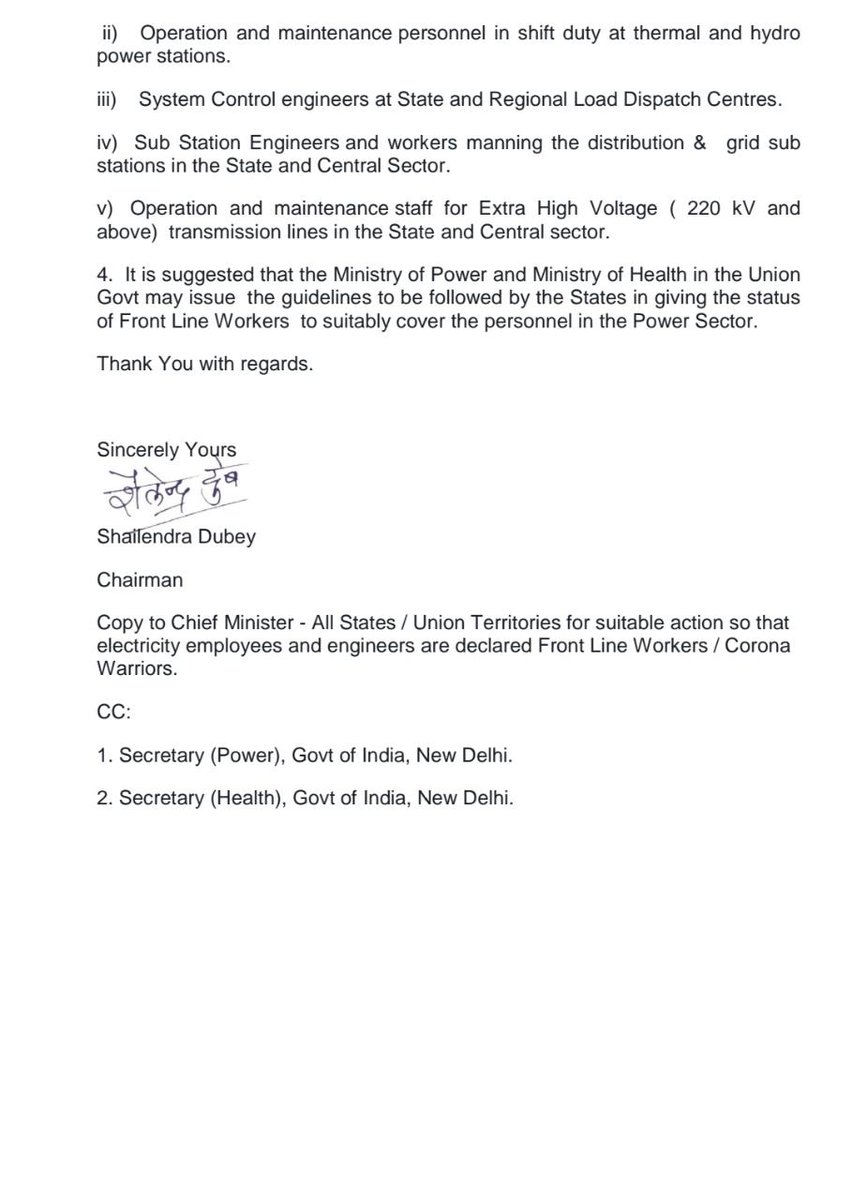 ii) Operation and maintenance personnel in shift duty at thermal and hydro power stations.

iii) System Control engineers at State and Regional Load Dispatch Centres.

iv) Sub Station Engineers and workers manning the distribution & grid sub stations in the State and Central Sector.

v) Operation and maintenance staff for Extra High Voltage ( 220 kV and above) transmission lines in the State and Central sector.

4. It is suggested that the Ministry of Power and Ministry of Health in the Union Govt may issue the guidelines to be followed by the States in giving the status of Front Line Workers to suitably cover the personnel in the Power Sector.

Thank You with regards.

Sincerely Yours

शैलेन्द्र दुबे

Shailendra Dubey

Chairman

Copy to Chief Minister - All States / Union Territories for suitable action so that electricity employees and engineers are declared Front Line Workers / Corona Warriors.

CC:

1. Secretary (Power), Govt of India, New Delhi.

2. Secretary (Health), Govt of India, New Delhi.